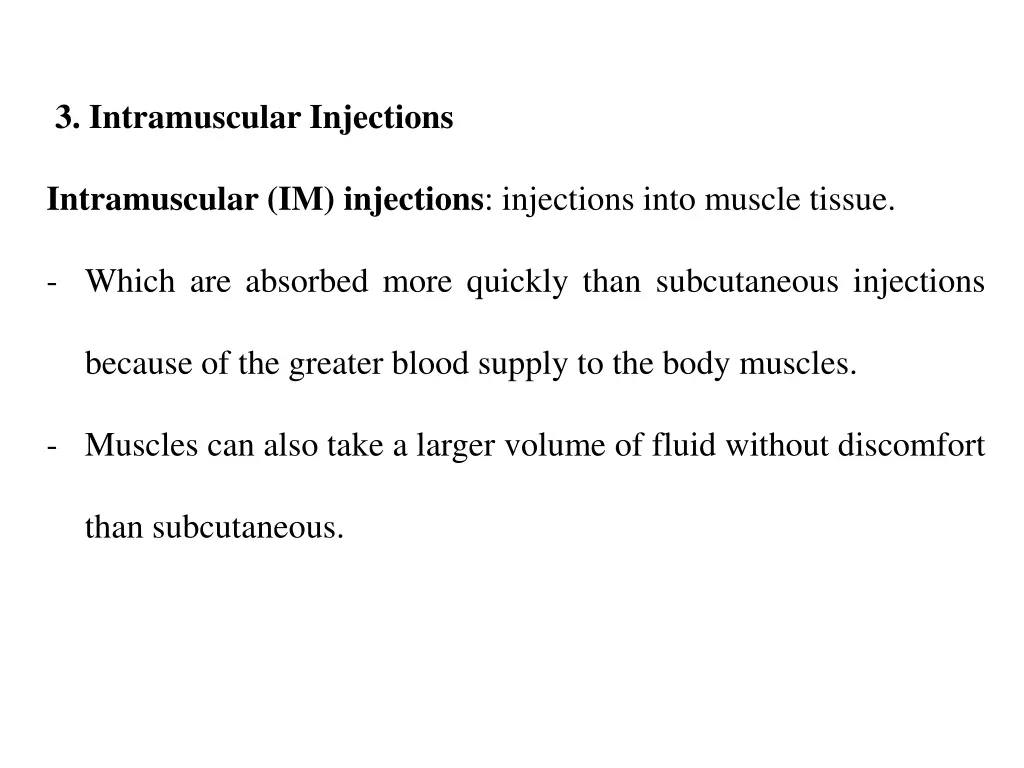 3. Intramuscular Injections

Intramuscular (IM) injections: injections into muscle tissue.

- Which are absorbed more quickly than subcutaneous injections because of the greater blood supply to the body muscles.

- Muscles can also take a larger volume of fluid without discomfort than subcutaneous.